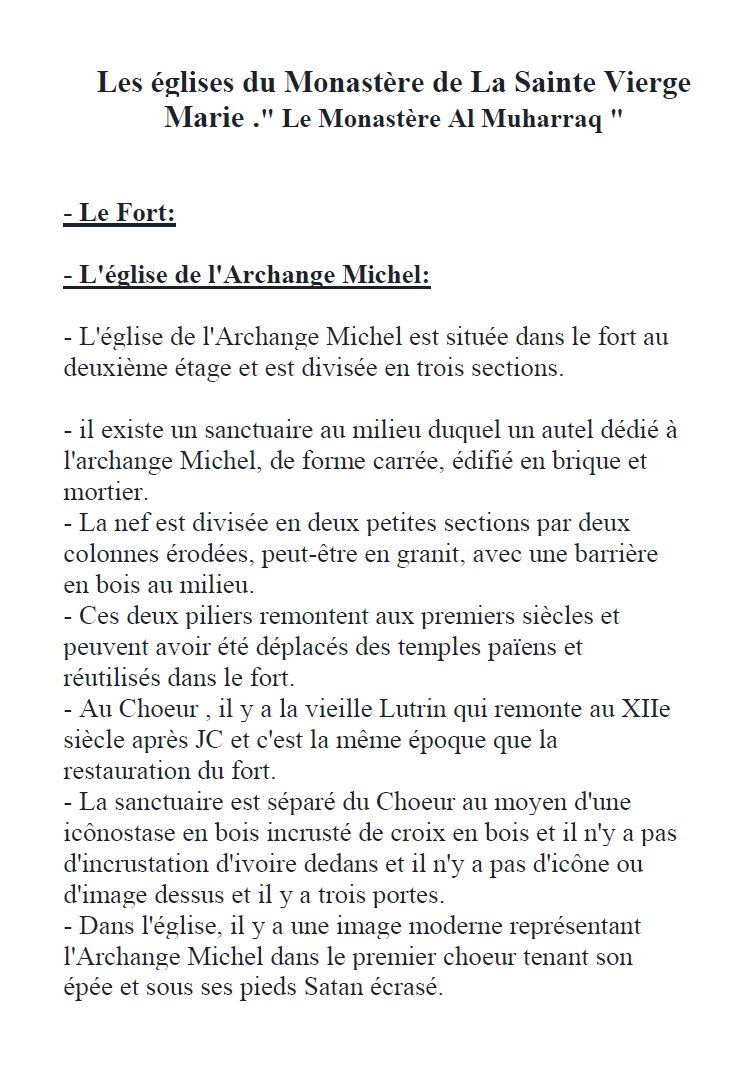 Les églises du Monastère de La Sainte Vierge Marie ." Le Monastère Al Muharraq "

- Le Fort:

- L'église de l'Archange Michel:

- L'église de l'Archange Michel est située dans le fort au deuxième étage et est divisée en trois sections.

- il existe un sanctuaire au milieu duquel un autel dédié à l'archange Michel, de forme carrée, édifié en brique et mortier.
- La nef est divisée en deux petites sections par deux colonnes érodées, peut-être en granit, avec une barrière en bois au milieu.
- Ces deux piliers remontent aux premiers siècles et peuvent avoir été déplacés des temples païens et réutilisés dans le fort.
- Au Choeur , il y a la vieille Lutrin qui remonte au XIIe siècle après JC et c'est la même époque que la restauration du fort.
- La sanctuaire est séparé du Choeur au moyen d'une icônostase en bois incrusté de croix en bois et il n'y a pas d'incrustation d'ivoire dedans et il n'y a pas d'icône ou d'image dessus et il y a trois portes.
- Dans l'église, il y a une image moderne représentant l'Archange Michel dans le premier choeur tenant son épée et sous ses pieds Satan écrasé.